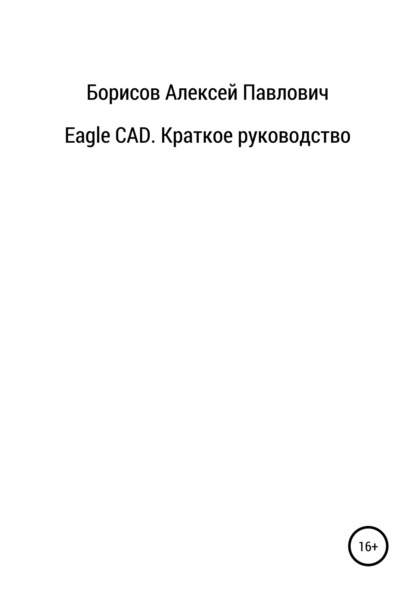 Борисов Алексей Павлович

Eagle CAD. Краткое руководство

16+